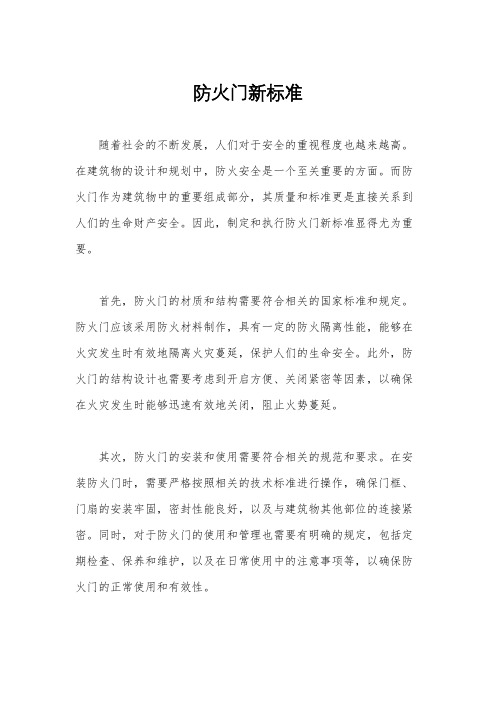 防火门新标准

随着社会的不断发展，人们对于安全的重视程度也越来越高。在建筑物的设计和规划中，防火安全是一个至关重要的方面。而防火门作为建筑物中的重要组成部分，其质量和标准更是直接关系到人们的生命财产安全。因此，制定和执行防火门新标准显得尤为重要。

首先，防火门的材质和结构需要符合相关的国家标准和规定。防火门应该采用防火材料制作，具有一定的防火隔离性能，能够在火灾发生时有效地隔离火灾蔓延，保护人们的生命安全。此外，防火门的结构设计也需要考虑到开启方便、关闭紧密等因素，以确保在火灾发生时能够迅速有效地关闭，阻止火势蔓延。

其次，防火门的安装和使用需要符合相关的规范和要求。在安装防火门时，需要严格按照相关的技术标准进行操作，确保门框、门扇的安装牢固，密封性能良好，以及与建筑物其他部位的连接紧密。同时，对于防火门的使用和管理也需要有明确的规定，包括定期检查、保养和维护，以及在日常使用中的注意事项等，以确保防火门的正常使用和有效性。